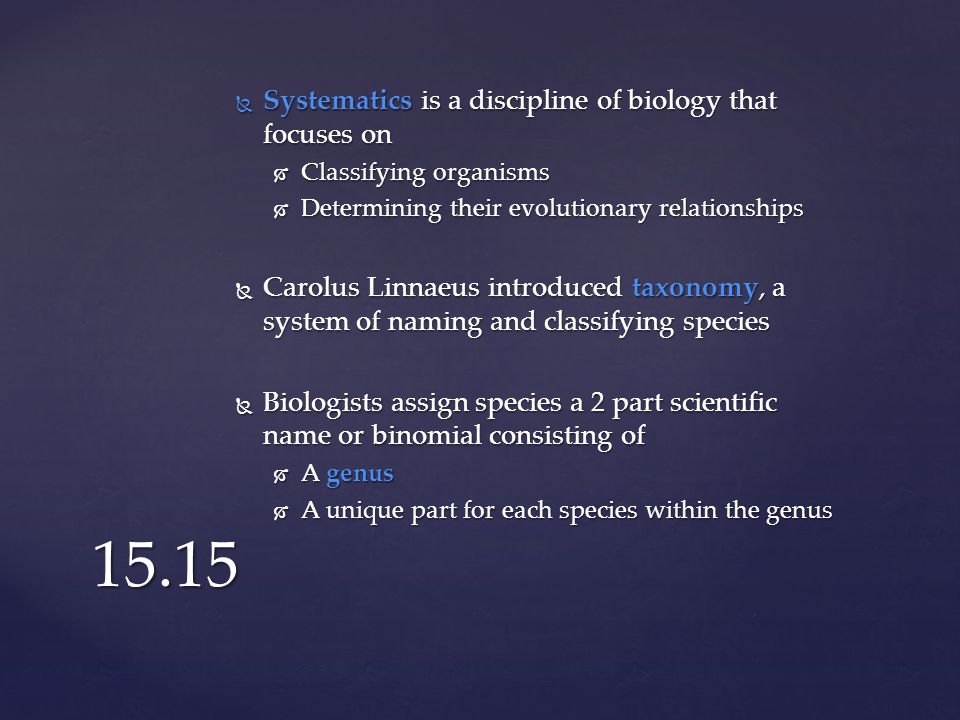 Systematics is a discipline of biology that focuses on

Classifying organisms

Determining their evolutionary relationships

Carolus Linnaeus introduced taxonomy, a system of naming and classifying species

Biologists assign species a 2 part scientific name or binomial consisting of

A genus

A unique part for each species within the genus

15.15